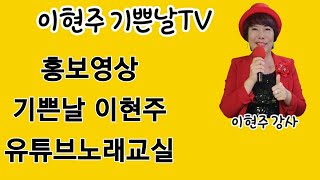 이현주 기쁜날TV

홍보영상
기쁜날 이현주
유튜브노래교실

이현주 강사